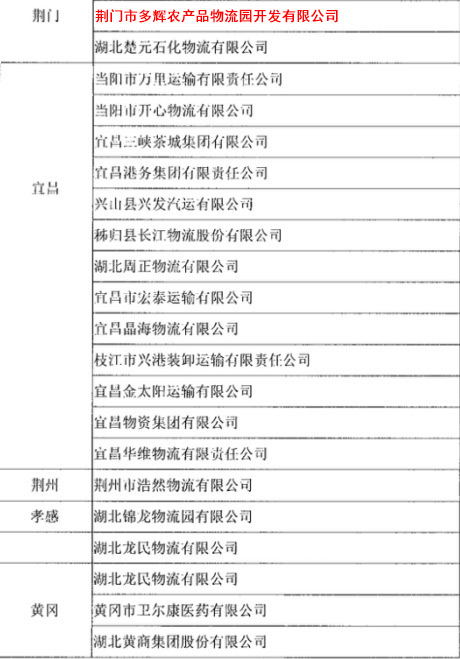 | | |
|---|---|
| 荆门 | 荆门市多辉农产品物流园开发有限公司 |
| | 湖北楚元石化物流有限公司 |
| 宜昌 | 当阳市万里运输有限责任公司 |
| | 当阳市开心物流有限公司 |
| | 宜昌三峡茶城集团有限公司 |
| | 宜昌港务集团有限责任公司 |
| | 兴山县兴发汽运有限公司 |
| | 秭归县长江物流股份有限公司 |
| | 湖北周正物流有限公司 |
| | 宜昌市宏泰运输有限公司 |
| | 宜昌晶海物流有限公司 |
| | 枝江市兴港装卸运输有限责任公司 |
| | 宜昌金太阳运输有限公司 |
| | 宜昌物资集团有限公司 |
| | 宜昌华维物流有限责任公司 |
| 荆州 | 荆州市浩然物流有限公司 |
| 孝感 | 湖北锦龙物流园有限公司 |
| | 湖北龙民物流有限公司 |
| 黄冈 | 湖北龙民物流有限公司 |
| | 黄冈市卫尔康医药有限公司 |
| | 湖北黄商集团股份有限公司 |